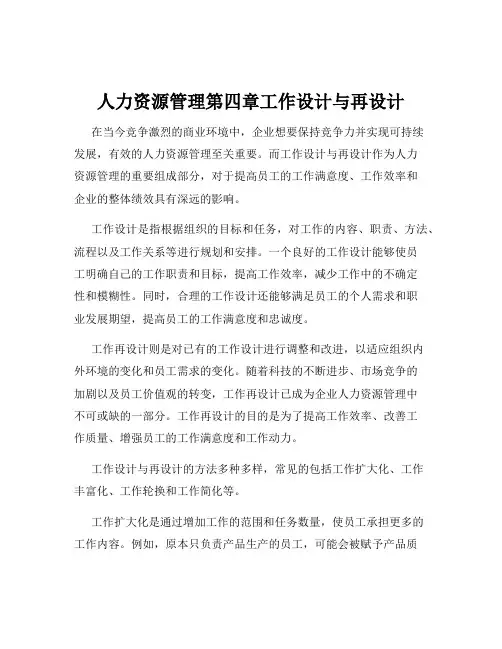 人力资源管理第四章工作设计与再设计

在当今竞争激烈的商业环境中，企业想要保持竞争力并实现可持续发展，有效的人力资源管理至关重要。而工作设计与再设计作为人力资源管理的重要组成部分，对于提高员工的工作满意度、工作效率和企业的整体绩效具有深远的影响。

工作设计是指根据组织的目标和任务，对工作的内容、职责、方法、流程以及工作关系等进行规划和安排。一个良好的工作设计能够使员工明确自己的工作职责和目标，提高工作效率，减少工作中的不确定性和模糊性。同时，合理的工作设计还能够满足员工的个人需求和职业发展期望，提高员工的工作满意度和忠诚度。

工作再设计则是对已有的工作设计进行调整和改进，以适应组织内外环境的变化和员工需求的变化。随着科技的不断进步、市场竞争的加剧以及员工价值观的转变，工作再设计已成为企业人力资源管理中不可或缺的一部分。工作再设计的目的是为了提高工作效率、改善工作质量、增强员工的工作满意度和工作动力。

工作设计与再设计的方法多种多样，常见的包括工作扩大化、工作丰富化、工作轮换和工作简化等。

工作扩大化是通过增加工作的范围和任务数量，使员工承担更多的工作内容。例如，原本只负责产品生产的员工，可能会被赋予产品质